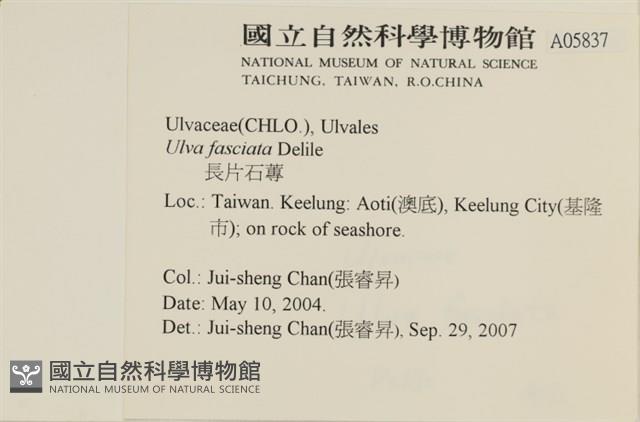 國立自然科學博物館 A05837
NATIONAL MUSEUM OF NATURAL SCIENCE
TAICHUNG, TAIWAN, R.O.CHINA

Ulvaceae(CHLO.), Ulvales
Ulva fasciata Delile
長片石蓴

Loc.: Taiwan. Keelung: Aoti(澳底), Keelung City(基隆市); on rock of seashore.

Col.: Jui-sheng Chan(張睿昇)
Date: May 10, 2004.
Det.: Jui-sheng Chan(張睿昇), Sep. 29, 2007

國立自然科學博物館
NATIONAL MUSEUM OF NATURAL SCIENCE